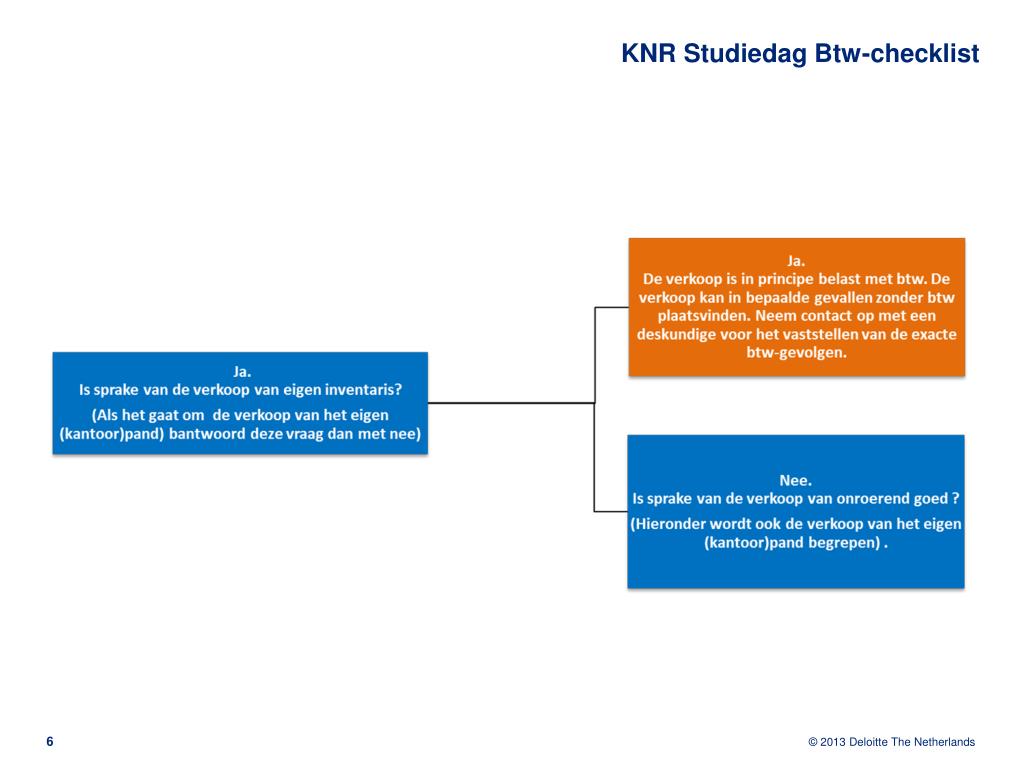 KNR Studiedag Btw-checklist

Ja.
Is sprake van de verkoop van eigen inventaris?
(Als het gaat om de verkoop van het eigen (kantoor)pand) bantwoord deze vraag dan met nee)

Ja.
De verkoop is in principe belast met btw. De verkoop kan in bepaalde gevallen zonder btw plaatsvinden. Neem contact op met een deskundige voor het vaststellen van de exacte btw-gevolgen.

Nee.
Is sprake van de verkoop van onroerend goed ?
(Hieronder wordt ook de verkoop van het eigen (kantoor)pand begrepen) .

6

© 2013 Deloitte The Netherlands